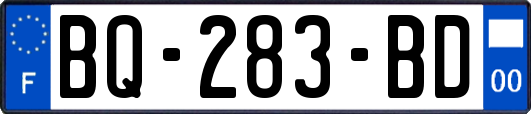 F
BQ-283-BD
00